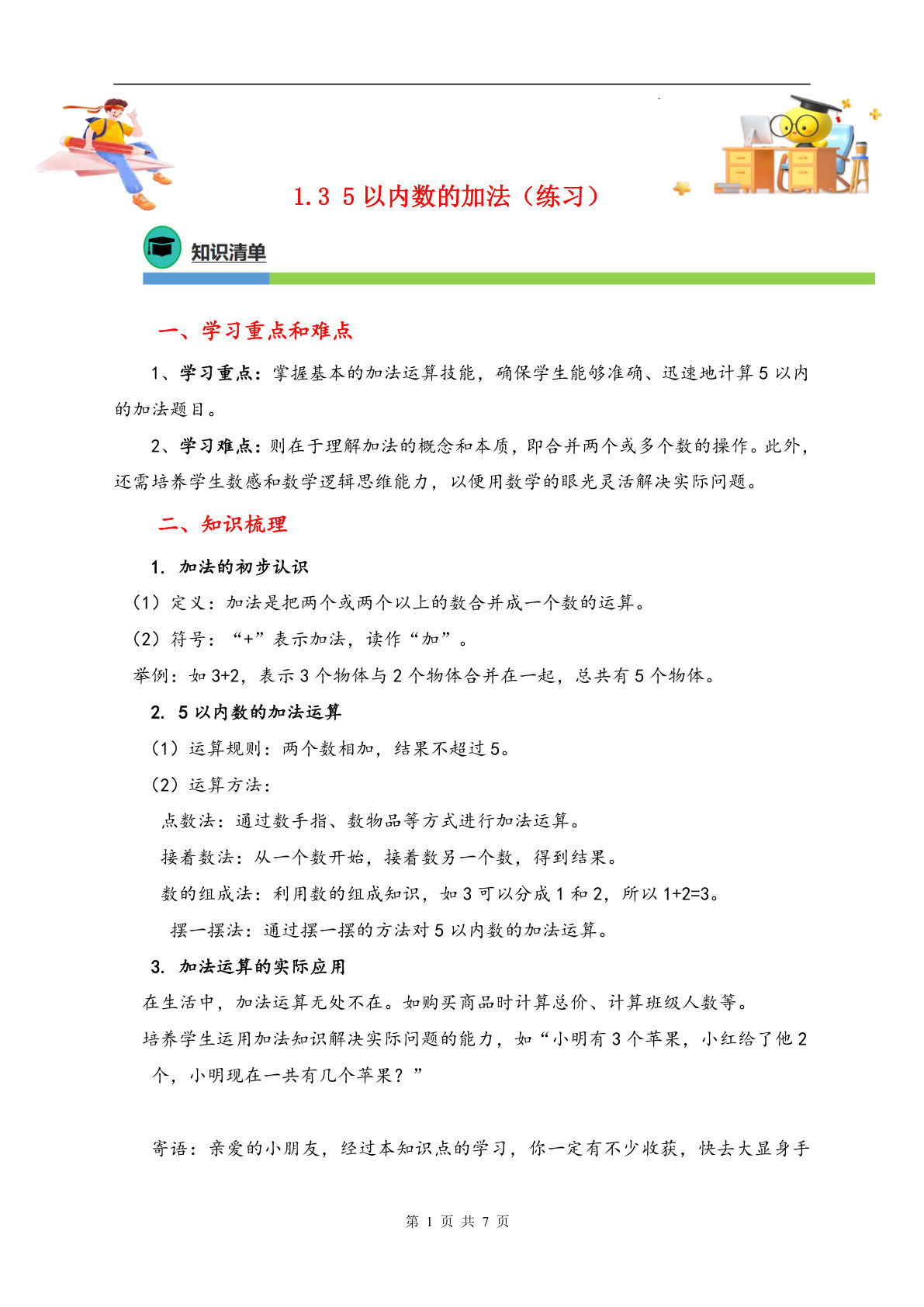 1.3 5以内数的加法（练习）

知识清单

一、学习重点和难点

1、学习重点：掌握基本的加法运算技能，确保学生能够准确、迅速地计算5以内的加法题目。

2、学习难点：则在于理解加法的概念和本质，即合并两个或多个数的操作。此外，还需培养学生数感和数学逻辑思维能力，以便用数学的眼光灵活解决实际问题。

二、知识梳理

1. 加法的初步认识

（1）定义：加法是把两个或两个以上的数合并成一个数的运算。

（2）符号：“+”表示加法，读作“加”。

举例：如3+2，表示3个物体与2个物体合并在一起，总共有5个物体。

2. 5以内数的加法运算

（1）运算规则：两个数相加，结果不超过5。

（2）运算方法：

点数法：通过数手指、数物品等方式进行加法运算。

接着数法：从一个数开始，接着数另一个数，得到结果。

数的组成法：利用数的组成知识，如3可以分成1和2，所以1+2=3。

摆一摆法：通过摆一摆的方法对5以内数的加法运算。

3. 加法运算的实际应用

在生活中，加法运算无处不在。如购买商品时计算总价、计算班级人数等。

培养学生运用加法知识解决实际问题的能力，如“小明有3个苹果，小红给了他2个，小明现在一共有几个苹果？”

寄语：亲爱的小朋友，经过本知识点的学习，你一定有不少收获，快去大显身手

第 1 页 共 7 页